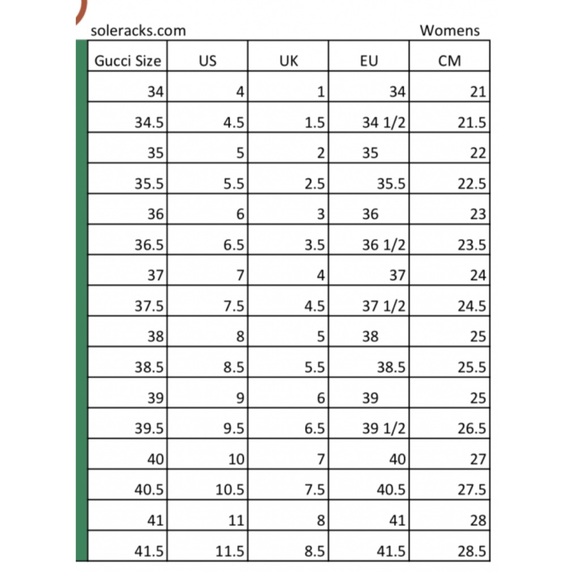 soleracks.com Womens

| Gucci Size | US | UK | EU | CM |
|---|---|---|---|---|
| 34 | 4 | 1 | 34 | 21 |
| 34.5 | 4.5 | 1.5 | 34 1/2 | 21.5 |
| 35 | 5 | 2 | 35 | 22 |
| 35.5 | 5.5 | 2.5 | 35.5 | 22.5 |
| 36 | 6 | 3 | 36 | 23 |
| 36.5 | 6.5 | 3.5 | 36 1/2 | 23.5 |
| 37 | 7 | 4 | 37 | 24 |
| 37.5 | 7.5 | 4.5 | 37 1/2 | 24.5 |
| 38 | 8 | 5 | 38 | 25 |
| 38.5 | 8.5 | 5.5 | 38.5 | 25.5 |
| 39 | 9 | 6 | 39 | 25 |
| 39.5 | 9.5 | 6.5 | 39 1/2 | 26.5 |
| 40 | 10 | 7 | 40 | 27 |
| 40.5 | 10.5 | 7.5 | 40.5 | 27.5 |
| 41 | 11 | 8 | 41 | 28 |
| 41.5 | 11.5 | 8.5 | 41.5 | 28.5 |